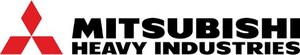 MITSUBISHI
HEAVY INDUSTRIES